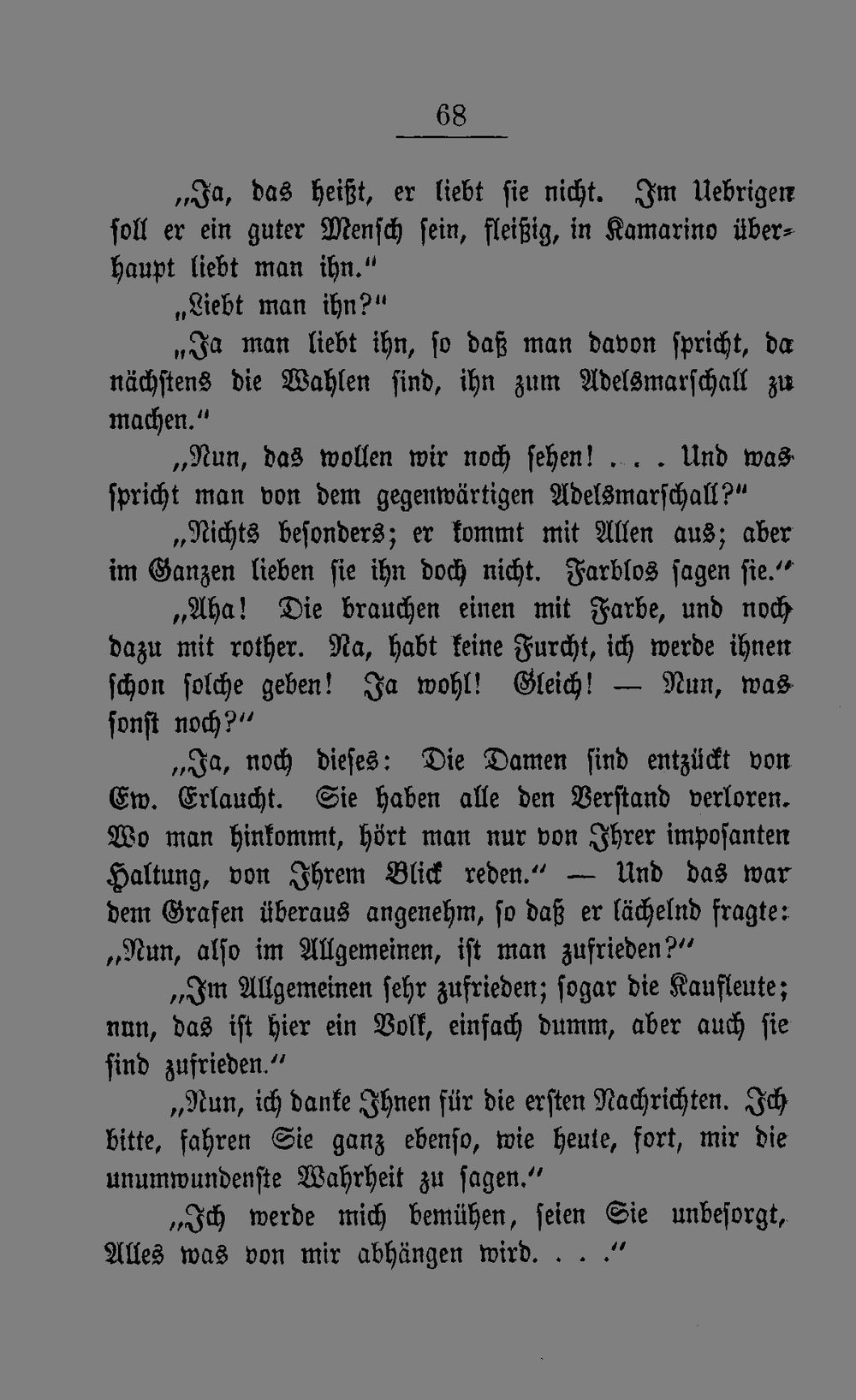 68

„Ja, das heißt, er liebt sie nicht. Im Uebrigen soll er ein guter Mensch sein, fleißig, in Kamarino überhaupt liebt man ihn."

„Liebt man ihn?"

„Ja man liebt ihn, so daß man davon spricht, da nächstens die Wahlen sind, ihn zum Adelsmarschall zu machen."

„Nun, das wollen wir noch sehen! . . . Und was spricht man von dem gegenwärtigen Adelsmarschall?"

„Nichts besonders; er kommt mit Allen aus; aber im Ganzen lieben sie ihn doch nicht. Farblos sagen sie."

„Aha! Die brauchen einen mit Farbe, und noch dazu mit rother. Na, habt keine Furcht, ich werde ihnen schon solche geben! Ja wohl! Gleich! — Nun, was sonst noch?"

„Ja, noch dieses: Die Damen sind entzückt von Ew. Erlaucht. Sie haben alle den Verstand verloren. Wo man hinkommt, hört man nur von Ihrer imposanten Haltung, von Ihrem Blick reden." — Und das war dem Grafen überaus angenehm, so daß er lächelnd fragte: „Nun, also im Allgemeinen, ist man zufrieden?"

„Im Allgemeinen sehr zufrieden; sogar die Kaufleute; nun, das ist hier ein Volk, einfach dumm, aber auch sie sind zufrieden."

„Nun, ich danke Ihnen für die ersten Nachrichten. Ich bitte, fahren Sie ganz ebenso, wie heute, fort, mir die unumwundenste Wahrheit zu sagen."

„Ich werde mich bemühen, seien Sie unbesorgt, Alles was von mir abhängen wird. . . ."